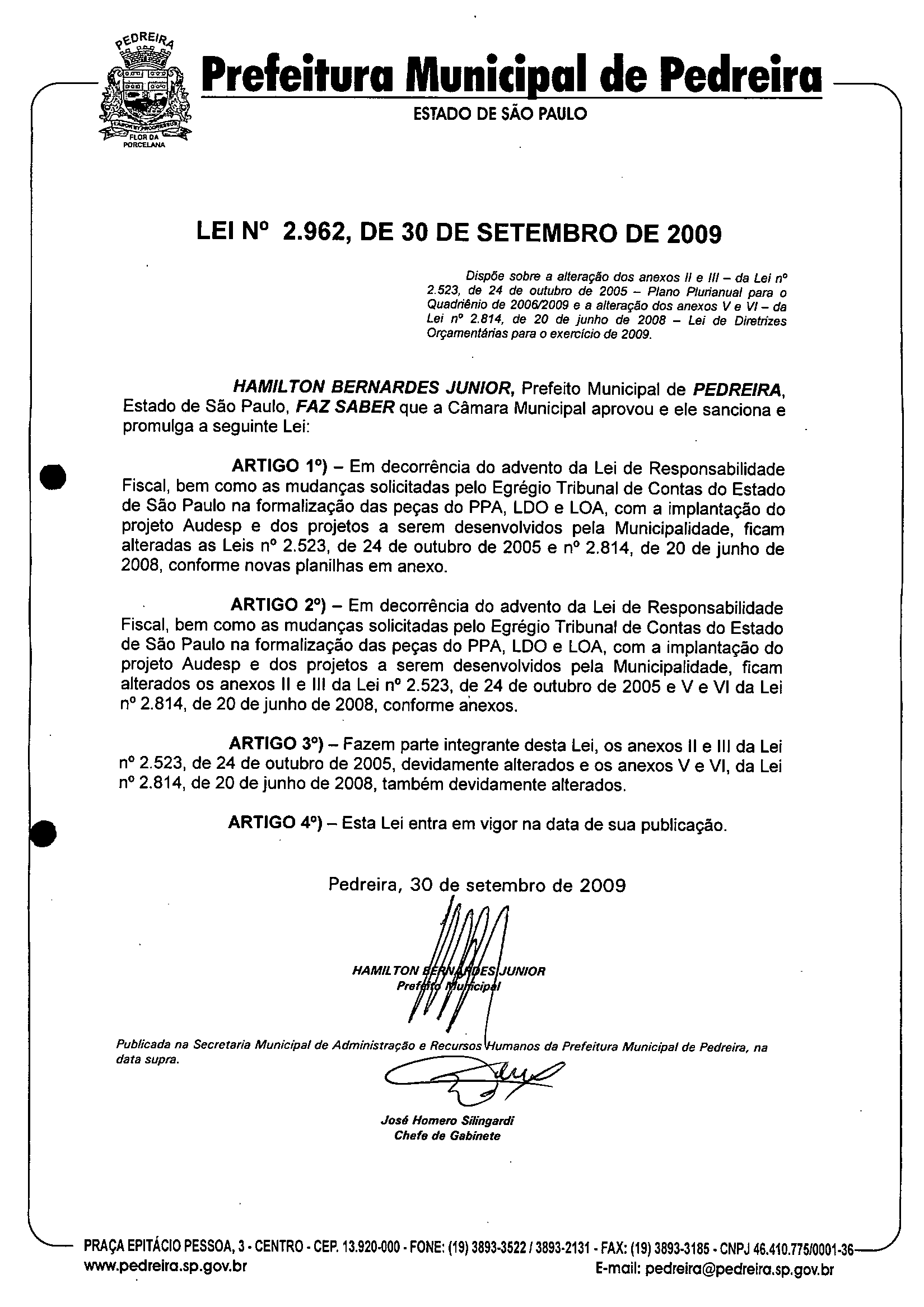 PEDREIRA
FLOR DA PORCELANA

Prefeitura Municipal de Pedreira
ESTADO DE SÃO PAULO

LEI Nº 2.962, DE 30 DE SETEMBRO DE 2009

Dispõe sobre a alteração dos anexos II e III – da Lei nº 2.523, de 24 de outubro de 2005 – Plano Plurianual para o Quadriênio de 2006/2009 e a alteração dos anexos V e VI – da Lei nº 2.814, de 20 de junho de 2008 – Lei de Diretrizes Orçamentárias para o exercício de 2009.

HAMILTON BERNARDES JUNIOR, Prefeito Municipal de PEDREIRA, Estado de São Paulo, FAZ SABER que a Câmara Municipal aprovou e ele sanciona e promulga a seguinte Lei:

ARTIGO 1º) – Em decorrência do advento da Lei de Responsabilidade Fiscal, bem como as mudanças solicitadas pelo Egrégio Tribunal de Contas do Estado de São Paulo na formalização das peças do PPA, LDO e LOA, com a implantação do projeto Audesp e dos projetos a serem desenvolvidos pela Municipalidade, ficam alteradas as Leis nº 2.523, de 24 de outubro de 2005 e nº 2.814, de 20 de junho de 2008, conforme novas planilhas em anexo.

ARTIGO 2º) – Em decorrência do advento da Lei de Responsabilidade Fiscal, bem como as mudanças solicitadas pelo Egrégio Tribunal de Contas do Estado de São Paulo na formalização das peças do PPA, LDO e LOA, com a implantação do projeto Audesp e dos projetos a serem desenvolvidos pela Municipalidade, ficam alterados os anexos II e III da Lei nº 2.523, de 24 de outubro de 2005 e V e VI da Lei nº 2.814, de 20 de junho de 2008, conforme anexos.

ARTIGO 3º) – Fazem parte integrante desta Lei, os anexos II e III da Lei nº 2.523, de 24 de outubro de 2005, devidamente alterados e os anexos V e VI, da Lei nº 2.814, de 20 de junho de 2008, também devidamente alterados.

ARTIGO 4º) – Esta Lei entra em vigor na data de sua publicação.

Pedreira, 30 de setembro de 2009

HAMILTON BERNARDES JUNIOR
Prefeito Municipal

Publicada na Secretaria Municipal de Administração e Recursos Humanos da Prefeitura Municipal de Pedreira, na data supra.

José Homero Silingardi
Chefe de Gabinete

PRAÇA EPITÁCIO PESSOA, 3 - CENTRO - CEP. 13.920-000 - FONE: (19) 3893-3522 / 3893-2131 - FAX: (19) 3893-3185 - CNPJ 46.410.775/0001-36
www.pedreira.sp.gov.br
E-mail: pedreira@pedreira.sp.gov.br